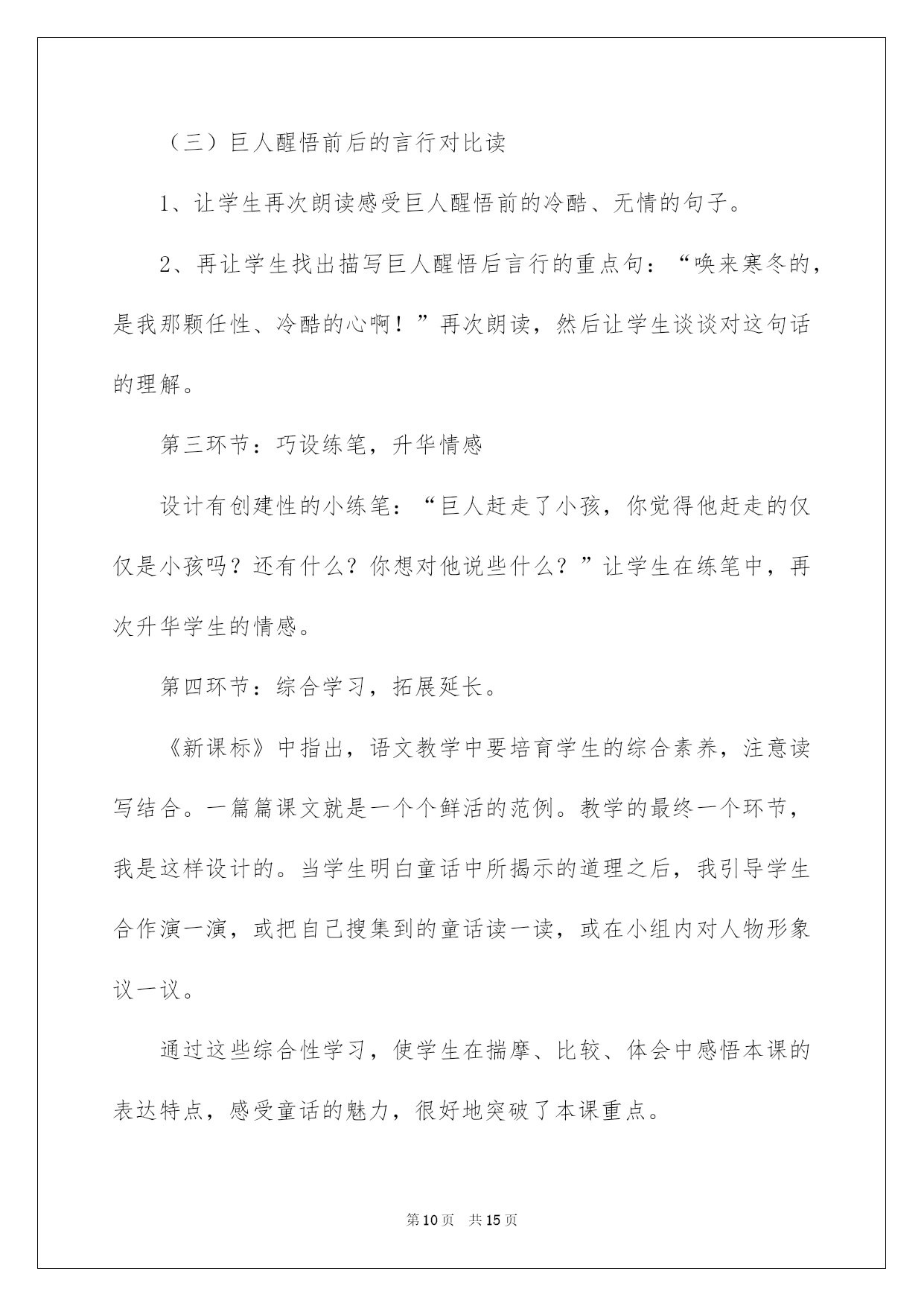 （三）巨人醒悟前后的言行对比读

1、让学生再次朗读感受巨人醒悟前的冷酷、无情的句子。

2、再让学生找出描写巨人醒悟后言行的重点句：“唤来寒冬的，是我那颗任性、冷酷的心啊！”再次朗读，然后让学生谈谈对这句话的理解。

第三环节：巧设练笔，升华情感

设计有创建性的小练笔：“巨人赶走了小孩，你觉得他赶走的仅仅是小孩吗？还有什么？你想对他说些什么？”让学生在练笔中，再次升华学生的情感。

第四环节：综合学习，拓展延长。

《新课标》中指出，语文教学中要培育学生的综合素养，注意读写结合。一篇篇课文就是一个个鲜活的范例。教学的最终一个环节，我是这样设计的。当学生明白童话中所揭示的道理之后，我引导学生合作演一演，或把自己搜集到的童话读一读，或在小组内对人物形象议一议。

通过这些综合性学习，使学生在揣摩、比较、体会中感悟本课的表达特点，感受童话的魅力，很好地突破了本课重点。

第10页 共15页